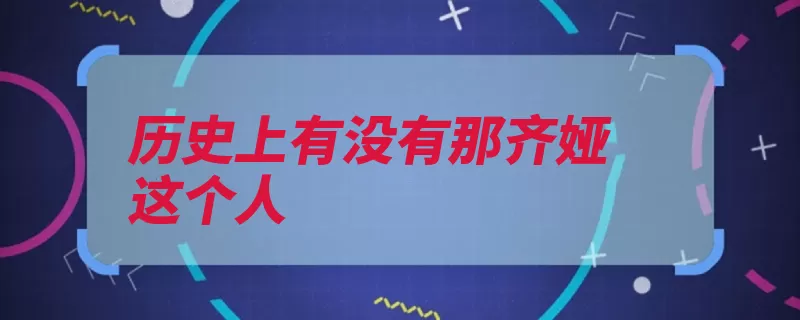 历史上有没有那齐娅这个人